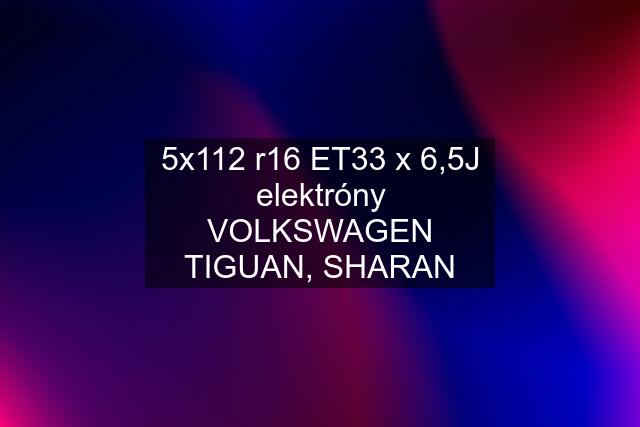 5x112 r16 ET33 x 6,5J elektróny VOLKSWAGEN TIGUAN, SHARAN